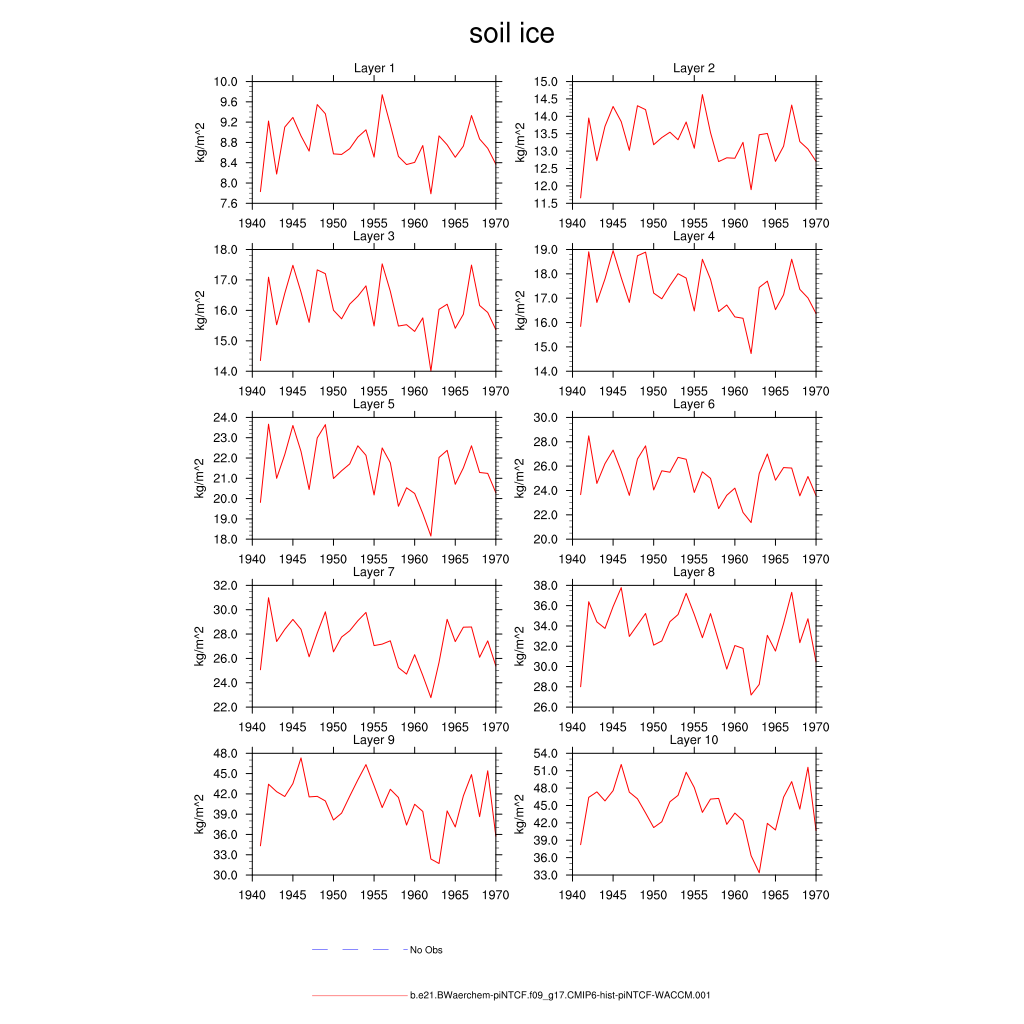 soil ice

Layer 1
kg/m^2
10.0
9.6
9.2
8.8
8.4
8.0
7.6
1940 1945 1950 1955 1960 1965 1970

Layer 2
kg/m^2
15.0
14.5
14.0
13.5
13.0
12.5
12.0
11.5
1940 1945 1950 1955 1960 1965 1970

Layer 3
kg/m^2
18.0
17.0
16.0
15.0
14.0
1940 1945 1950 1955 1960 1965 1970

Layer 4
kg/m^2
19.0
18.0
17.0
16.0
15.0
14.0
1940 1945 1950 1955 1960 1965 1970

Layer 5
kg/m^2
24.0
23.0
22.0
21.0
20.0
19.0
18.0
1940 1945 1950 1955 1960 1965 1970

Layer 6
kg/m^2
30.0
28.0
26.0
24.0
22.0
20.0
1940 1945 1950 1955 1960 1965 1970

Layer 7
kg/m^2
32.0
30.0
28.0
26.0
24.0
22.0
1940 1945 1950 1955 1960 1965 1970

Layer 8
kg/m^2
38.0
36.0
34.0
32.0
30.0
28.0
26.0
1940 1945 1950 1955 1960 1965 1970

Layer 9
kg/m^2
48.0
45.0
42.0
39.0
36.0
33.0
30.0
1940 1945 1950 1955 1960 1965 1970

Layer 10
kg/m^2
54.0
51.0
48.0
45.0
42.0
39.0
36.0
33.0
1940 1945 1950 1955 1960 1965 1970

No Obs

b.e21.BWaerchem-piNTCF.f09_g17.CMIP6-hist-piNTCF-WACCM.001